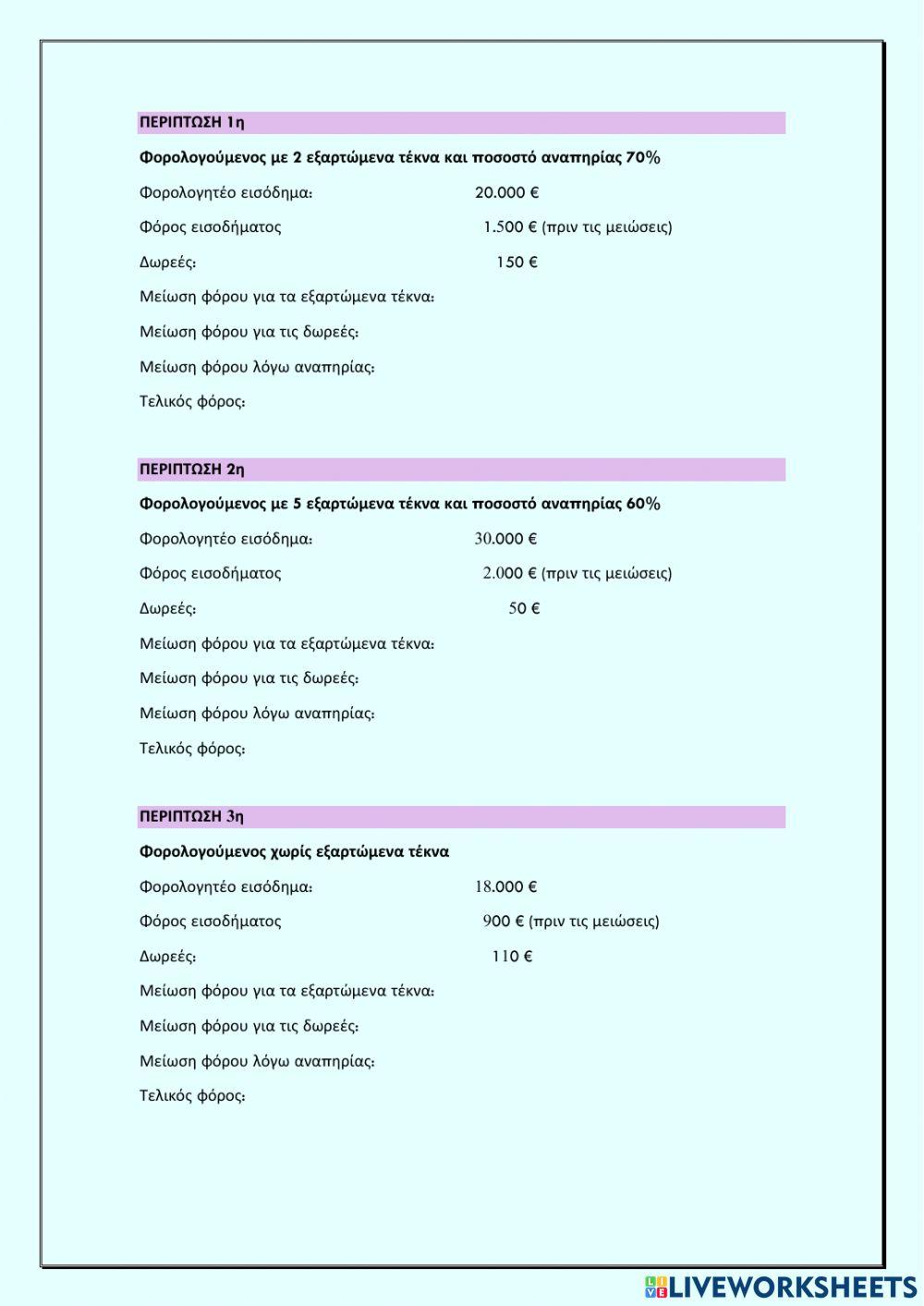 ΠΕΡΙΠΤΩΣΗ 1η

Φορολογούμενος με 2 εξαρτώμενα τέκνα και ποσοστό αναπηρίας 70%

Φορολογητέο εισόδημα: 20.000 €

Φόρος εισοδήματος 1.500 € (πριν τις μειώσεις)

Δωρεές: 150 €

Μείωση φόρου για τα εξαρτώμενα τέκνα:

Μείωση φόρου για τις δωρεές:

Μείωση φόρου λόγω αναπηρίας:

Τελικός φόρος:

ΠΕΡΙΠΤΩΣΗ 2η

Φορολογούμενος με 5 εξαρτώμενα τέκνα και ποσοστό αναπηρίας 60%

Φορολογητέο εισόδημα: 30.000 €

Φόρος εισοδήματος 2.000 € (πριν τις μειώσεις)

Δωρεές: 50 €

Μείωση φόρου για τα εξαρτώμενα τέκνα:

Μείωση φόρου για τις δωρεές:

Μείωση φόρου λόγω αναπηρίας:

Τελικός φόρος:

ΠΕΡΙΠΤΩΣΗ 3η

Φορολογούμενος χωρίς εξαρτώμενα τέκνα

Φορολογητέο εισόδημα: 18.000 €

Φόρος εισοδήματος 900 € (πριν τις μειώσεις)

Δωρεές: 110 €

Μείωση φόρου για τα εξαρτώμενα τέκνα:

Μείωση φόρου για τις δωρεές:

Μείωση φόρου λόγω αναπηρίας:

Τελικός φόρος:

LIVEWORKSHEETS